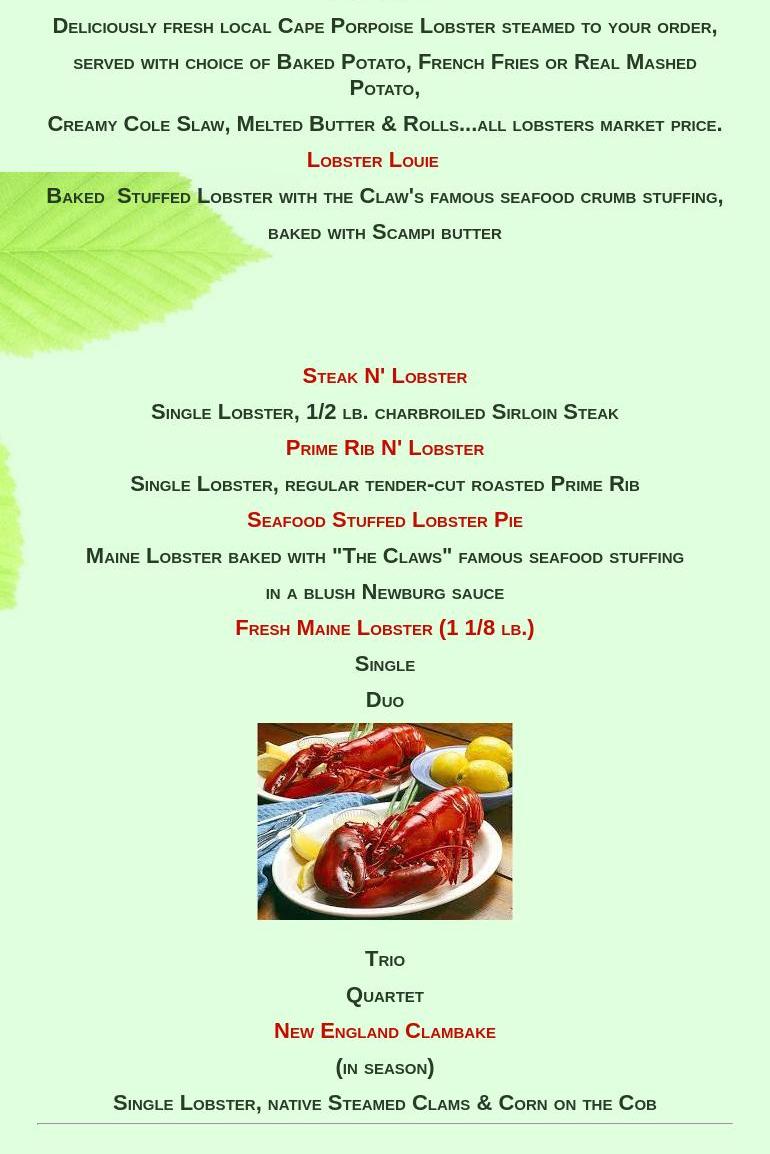 Deliciously fresh local Cape Porpoise Lobster steamed to your order, served with choice of Baked Potato, French Fries or Real Mashed Potato,

Creamy Cole Slaw, Melted Butter & Rolls...all lobsters market price.

Lobster Louie

Baked Stuffed Lobster with the Claw's famous seafood crumb stuffing, baked with Scampi butter

Steak N' Lobster

Single Lobster, 1/2 lb. charbroiled Sirloin Steak

Prime Rib N' Lobster

Single Lobster, regular tender-cut roasted Prime Rib

Seafood Stuffed Lobster Pie

Maine Lobster baked with "The Claws" famous seafood stuffing in a blush Newburg sauce

Fresh Maine Lobster (1 1/8 lb.)

Single

Duo

Trio

Quartet

New England Clambake

(in season)

Single Lobster, native Steamed Clams & Corn on the Cob